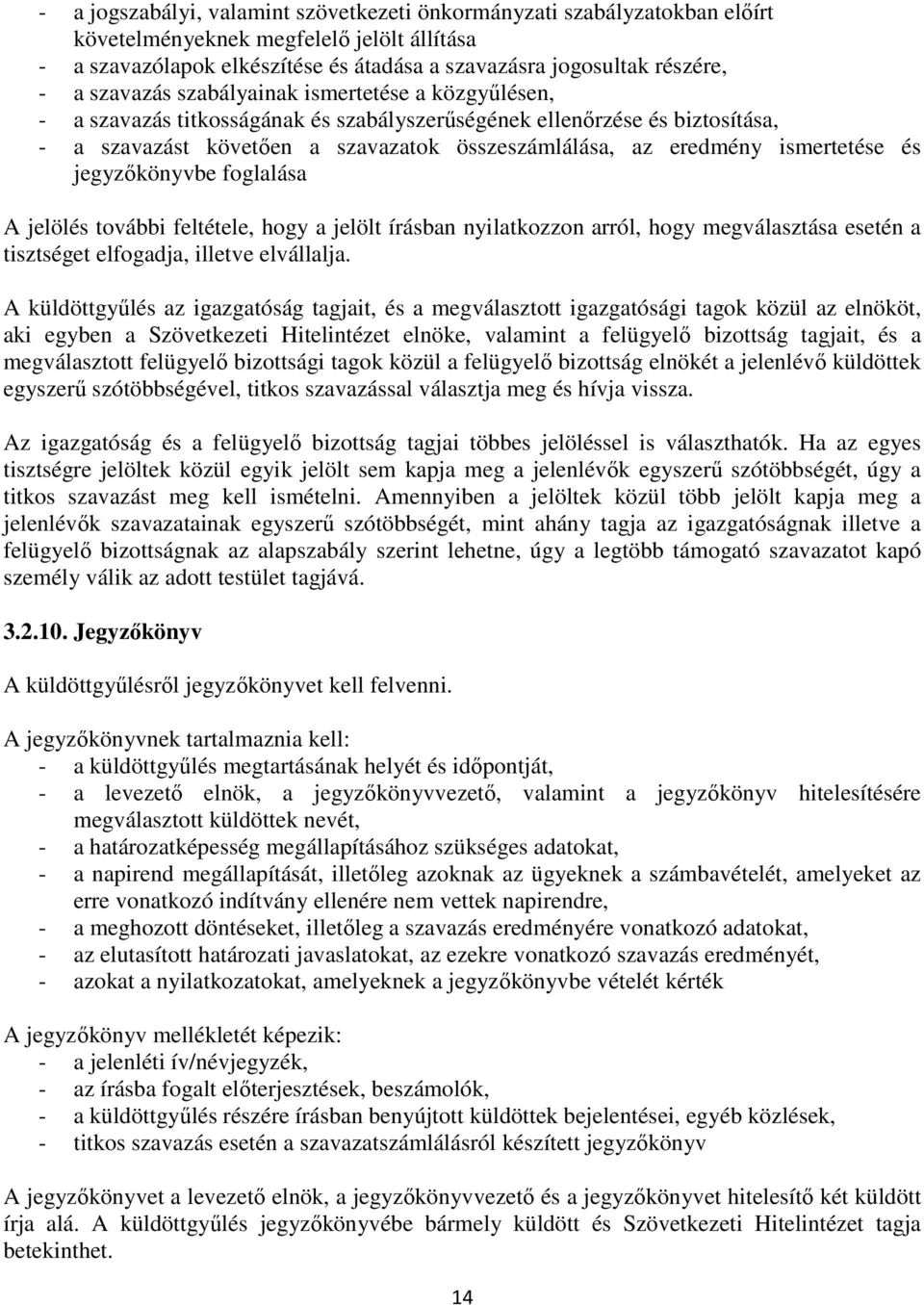 - a jogszabályi, valamint szövetkezeti önkormányzati szabályzatokban előírt követelményeknek megfelelő jelölt állítása
- a szavazólapok elkészítése és átadása a szavazásra jogosultak részére,
- a szavazás szabályainak ismertetése a közgyűlésen,
- a szavazás titkosságának és szabályszerűségének ellenőrzése és biztosítása,
- a szavazást követően a szavazatok összeszámlálása, az eredmény ismertetése és jegyzőkönyvbe foglalása

A jelölés további feltétele, hogy a jelölt írásban nyilatkozzon arról, hogy megválasztása esetén a tisztséget elfogadja, illetve elvállalja.

A küldöttgyűlés az igazgatóság tagjait, és a megválasztott igazgatósági tagok közül az elnököt, aki egyben a Szövetkezeti Hitelintézet elnöke, valamint a felügyelő bizottság tagjait, és a megválasztott felügyelő bizottsági tagok közül a felügyelő bizottság elnökét a jelenlévő küldöttek egyszerű szótöbbségével, titkos szavazással választja meg és hívja vissza.

Az igazgatóság és a felügyelő bizottság tagjai többes jelöléssel is választhatók. Ha az egyes tisztségre jelöltek közül egyik jelölt sem kapja meg a jelenlévők egyszerű szótöbbségét, úgy a titkos szavazást meg kell ismételni. Amennyiben a jelöltek közül több jelölt kapja meg a jelenlévők szavazatainak egyszerű szótöbbségét, mint ahány tagja az igazgatóságnak illetve a felügyelő bizottságnak az alapszabály szerint lehetne, úgy a legtöbb támogató szavazatot kapó személy válik az adott testület tagjává.

3.2.10. Jegyzőkönyv

A küldöttgyűlésről jegyzőkönyvet kell felvenni.

A jegyzőkönyvnek tartalmaznia kell:
- a küldöttgyűlés megtartásának helyét és időpontját,
- a levezető elnök, a jegyzőkönyvvezető, valamint a jegyzőkönyv hitelesítésére megválasztott küldöttek nevét,
- a határozatképesség megállapításához szükséges adatokat,
- a napirend megállapítását, illetőleg azoknak az ügyeknek a számbavételét, amelyeket az erre vonatkozó indítvány ellenére nem vettek napirendre,
- a meghozott döntéseket, illetőleg a szavazás eredményére vonatkozó adatokat,
- az elutasított határozati javaslatokat, az ezekre vonatkozó szavazás eredményét,
- azokat a nyilatkozatokat, amelyeknek a jegyzőkönyvbe vételét kérték

A jegyzőkönyv mellékletét képezik:
- a jelenléti ív/névjegyzék,
- az írásba fogalt előterjesztések, beszámolók,
- a küldöttgyűlés részére írásban benyújtott küldöttek bejelentései, egyéb közlések,
- titkos szavazás esetén a szavazatszámlálásról készített jegyzőkönyv

A jegyzőkönyvet a levezető elnök, a jegyzőkönyvvezető és a jegyzőkönyvet hitelesítő két küldött írja alá. A küldöttgyűlés jegyzőkönyvébe bármely küldött és Szövetkezeti Hitelintézet tagja betekinthet.

14